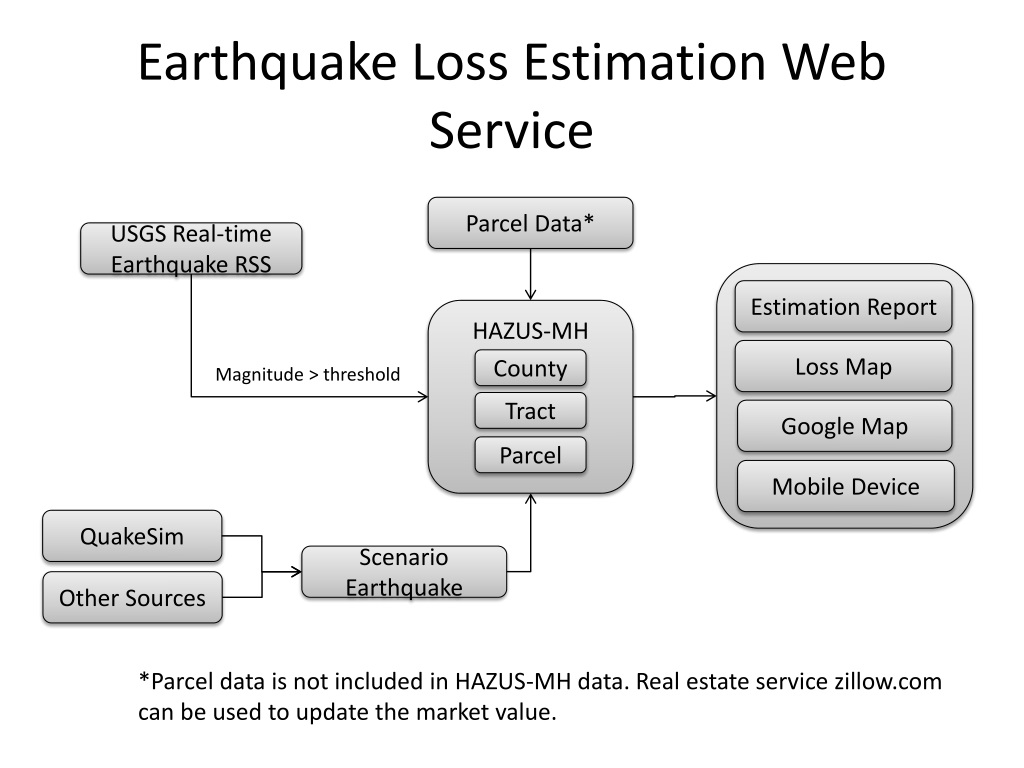 Earthquake Loss Estimation Web Service

USGS Real-time Earthquake RSS

Parcel Data*

Magnitude > threshold

HAZUS-MH

County

Tract

Parcel

Estimation Report

Loss Map

Google Map

Mobile Device

QuakeSim

Other Sources

Scenario Earthquake

*Parcel data is not included in HAZUS-MH data. Real estate service zillow.com can be used to update the market value.